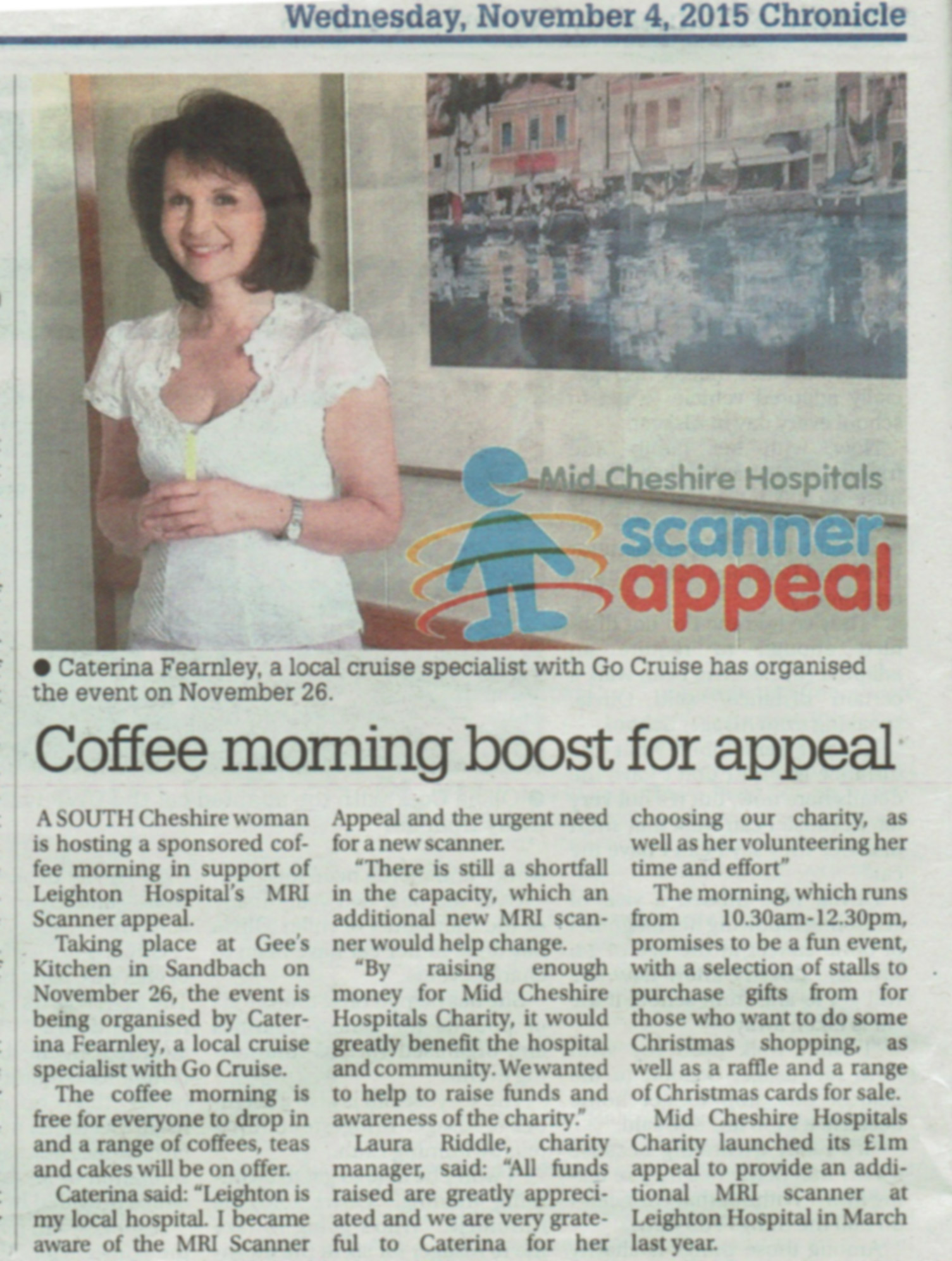 Wednesday, November 4, 2015 Chronicle

Mid Cheshire Hospitals scanner appeal

● Caterina Fearnley, a local cruise specialist with Go Cruise has organised the event on November 26.

Coffee morning boost for appeal

A SOUTH Cheshire woman is hosting a sponsored coffee morning in support of Leighton Hospital's MRI Scanner appeal.

Taking place at Gee's Kitchen in Sandbach on November 26, the event is being organised by Caterina Fearnley, a local cruise specialist with Go Cruise.

The coffee morning is free for everyone to drop in and a range of coffees, teas and cakes will be on offer.

Caterina said: "Leighton is my local hospital. I became aware of the MRI Scanner Appeal and the urgent need for a new scanner.

"There is still a shortfall in the capacity, which an additional new MRI scanner would help change.

"By raising enough money for Mid Cheshire Hospitals Charity, it would greatly benefit the hospital and community. We wanted to help to raise funds and awareness of the charity."

Laura Riddle, charity manager, said: "All funds raised are greatly appreciated and we are very grateful to Caterina for her choosing our charity, as well as her volunteering her time and effort"

The morning, which runs from 10.30am-12.30pm, promises to be a fun event, with a selection of stalls to purchase gifts from for those who want to do some Christmas shopping, as well as a raffle and a range of Christmas cards for sale.

Mid Cheshire Hospitals Charity launched its £1m appeal to provide an additional MRI scanner at Leighton Hospital in March last year.